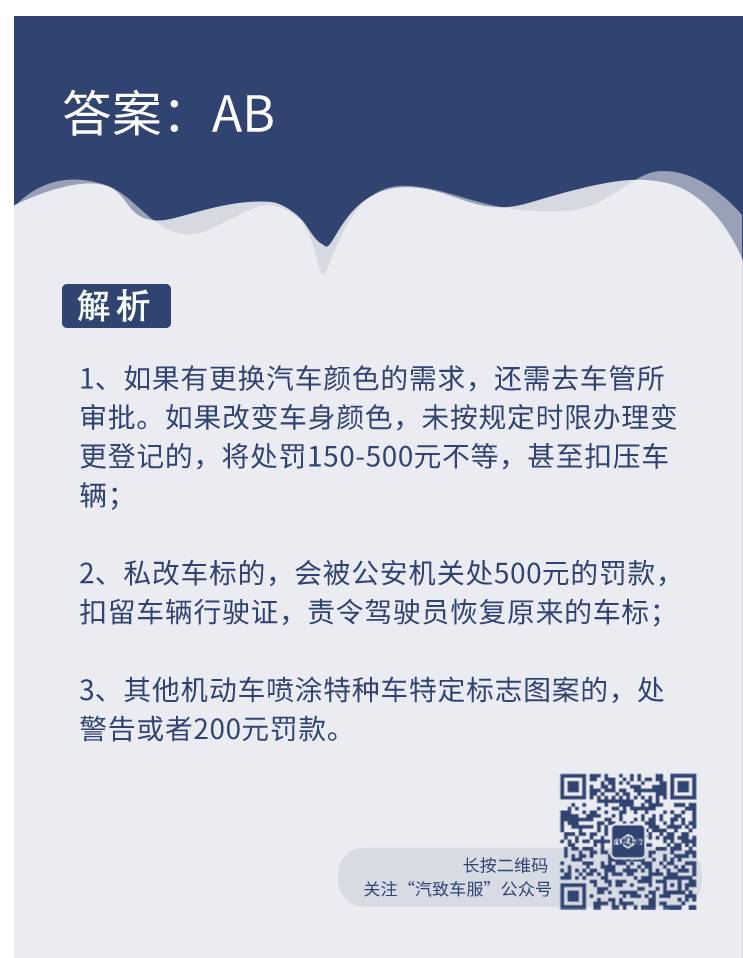 答案：AB

解析

1、如果有更换汽车颜色的需求，还需去车管所审批。如果改变车身颜色，未按规定时限办理变更登记的，将处罚150-500元不等，甚至扣压车辆；

2、私改车标的，会被公安机关处500元的罚款，扣留车辆行驶证，责令驾驶员恢复原来的车标；

3、其他机动车喷涂特种车特定标志图案的，处警告或者200元罚款。

长按二维码
关注“汽致车服”公众号